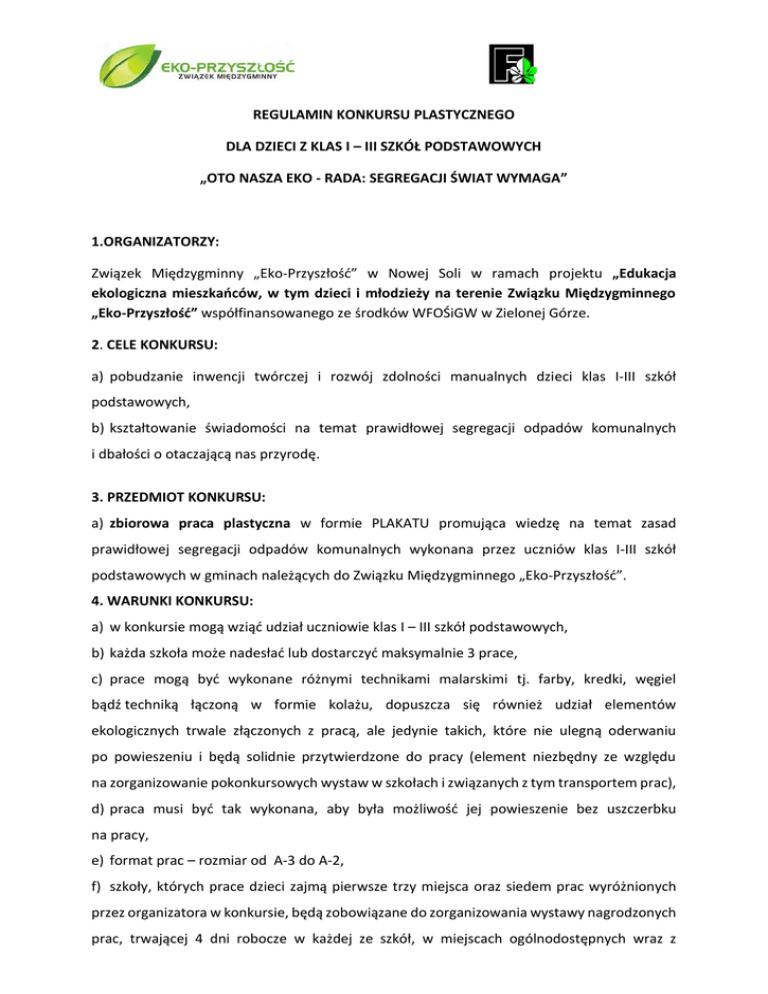 EKO-PRZYSZŁOŚĆ
ZWIĄZEK MIĘDZYGMINNY

REGULAMIN KONKURSU PLASTYCZNEGO

DLA DZIECI Z KLAS I – III SZKÓŁ PODSTAWOWYCH

„OTO NASZA EKO - RADA: SEGREGACJI ŚWIAT WYMAGA”

1.ORGANIZATORZY:

Związek Międzygminny „Eko-Przyszłość” w Nowej Soli w ramach projektu „Edukacja ekologiczna mieszkańców, w tym dzieci i młodzieży na terenie Związku Międzygminnego „Eko-Przyszłość” współfinansowanego ze środków WFOŚiGW w Zielonej Górze.

2. CELE KONKURSU:

a) pobudzanie inwencji twórczej i rozwój zdolności manualnych dzieci klas I-III szkół podstawowych,
b) kształtowanie świadomości na temat prawidłowej segregacji odpadów komunalnych i dbałości o otaczającą nas przyrodę.

3. PRZEDMIOT KONKURSU:

a) zbiorowa praca plastyczna w formie PLAKATU promująca wiedzę na temat zasad prawidłowej segregacji odpadów komunalnych wykonana przez uczniów klas I-III szkół podstawowych w gminach należących do Związku Międzygminnego „Eko-Przyszłość”.

4. WARUNKI KONKURSU:

a) w konkursie mogą wziąć udział uczniowie klas I – III szkół podstawowych,
b) każda szkoła może nadesłać lub dostarczyć maksymalnie 3 prace,
c) prace mogą być wykonane różnymi technikami malarskimi tj. farby, kredki, węgiel bądź techniką łączoną w formie kolażu, dopuszcza się również udział elementów ekologicznych trwale złączonych z pracą, ale jedynie takich, które nie ulegną oderwaniu po powieszeniu i będą solidnie przytwierdzone do pracy (element niezbędny ze względu na zorganizowanie pokonkursowych wystaw w szkołach i związanych z tym transportem prac),
d) praca musi być tak wykonana, aby była możliwość jej powieszenie bez uszczerbku na pracy,
e) format prac – rozmiar od A-3 do A-2,
f) szkoły, których prace dzieci zajmą pierwsze trzy miejsca oraz siedem prac wyróżnionych przez organizatora w konkursie, będą zobowiązane do zorganizowania wystawy nagrodzonych prac, trwającej 4 dni robocze w każdej ze szkół, w miejscach ogólnodostępnych wraz z